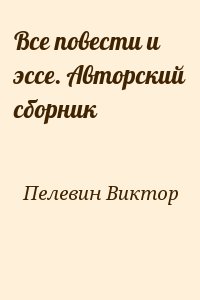 Все повести и эссе. Авторский сборник

Пелевин Виктор